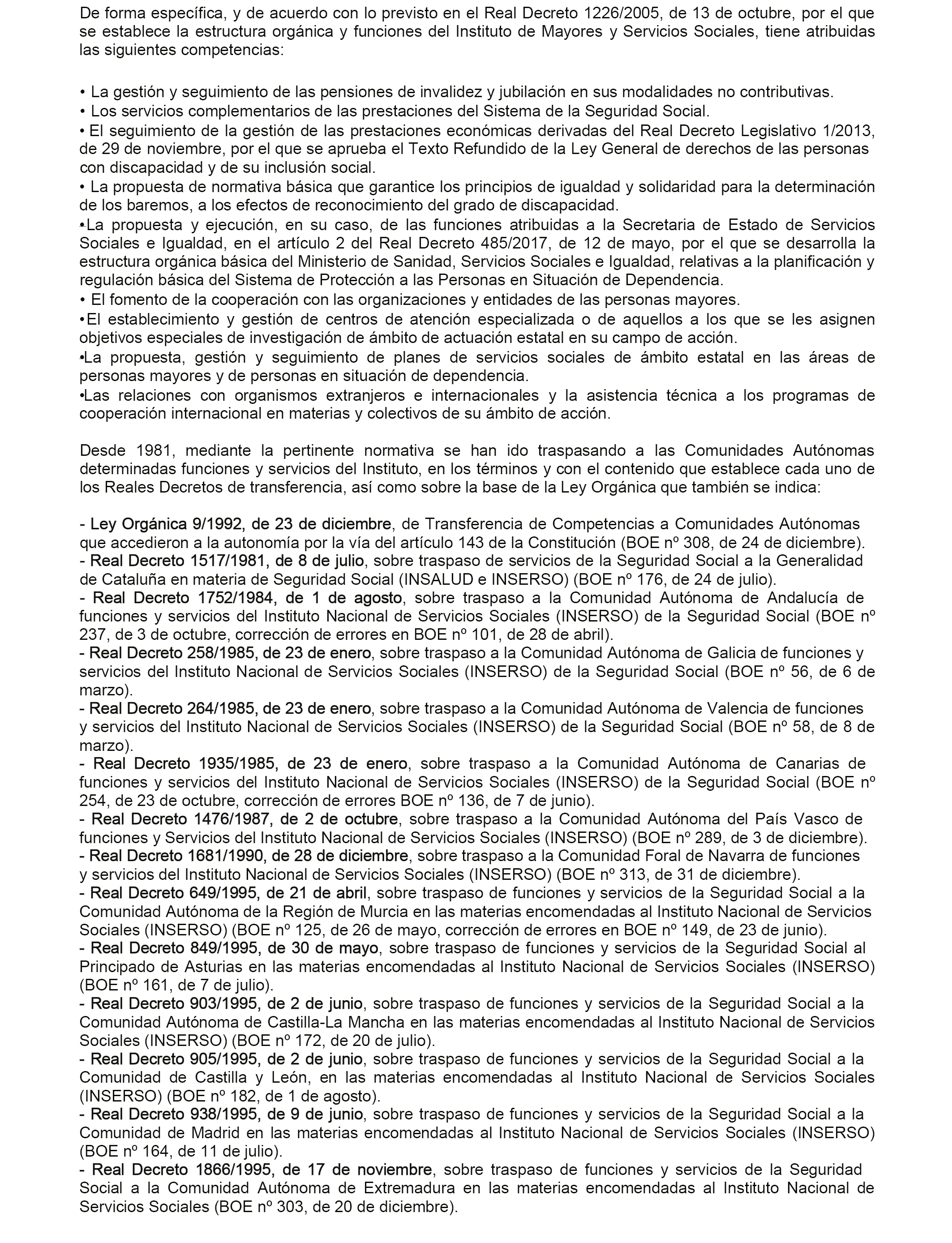 De forma específica, y de acuerdo con lo previsto en el Real Decreto 1226/2005, de 13 de octubre, por el que se establece la estructura orgánica y funciones del Instituto de Mayores y Servicios Sociales, tiene atribuidas las siguientes competencias:

• La gestión y seguimiento de las pensiones de invalidez y jubilación en sus modalidades no contributivas.
• Los servicios complementarios de las prestaciones del Sistema de la Seguridad Social.
• El seguimiento de la gestión de las prestaciones económicas derivadas del Real Decreto Legislativo 1/2013, de 29 de noviembre, por el que se aprueba el Texto Refundido de la Ley General de derechos de las personas con discapacidad y de su inclusión social.
• La propuesta de normativa básica que garantice los principios de igualdad y solidaridad para la determinación de los baremos, a los efectos de reconocimiento del grado de discapacidad.
•La propuesta y ejecución, en su caso, de las funciones atribuidas a la Secretaria de Estado de Servicios Sociales e Igualdad, en el artículo 2 del Real Decreto 485/2017, de 12 de mayo, por el que se desarrolla la estructura orgánica básica del Ministerio de Sanidad, Servicios Sociales e Igualdad, relativas a la planificación y regulación básica del Sistema de Protección a las Personas en Situación de Dependencia.
• El fomento de la cooperación con las organizaciones y entidades de las personas mayores.
•El establecimiento y gestión de centros de atención especializada o de aquellos a los que se les asignen objetivos especiales de investigación de ámbito de actuación estatal en su campo de acción.
•La propuesta, gestión y seguimiento de planes de servicios sociales de ámbito estatal en las áreas de personas mayores y de personas en situación de dependencia.
•Las relaciones con organismos extranjeros e internacionales y la asistencia técnica a los programas de cooperación internacional en materias y colectivos de su ámbito de acción.

Desde 1981, mediante la pertinente normativa se han ido traspasando a las Comunidades Autónomas determinadas funciones y servicios del Instituto, en los términos y con el contenido que establece cada uno de los Reales Decretos de transferencia, así como sobre la base de la Ley Orgánica que también se indica:

- Ley Orgánica 9/1992, de 23 de diciembre, de Transferencia de Competencias a Comunidades Autónomas que accedieron a la autonomía por la vía del artículo 143 de la Constitución (BOE nº 308, de 24 de diciembre).
- Real Decreto 1517/1981, de 8 de julio, sobre traspaso de servicios de la Seguridad Social a la Generalidad de Cataluña en materia de Seguridad Social (INSALUD e INSERSO) (BOE nº 176, de 24 de julio).
- Real Decreto 1752/1984, de 1 de agosto, sobre traspaso a la Comunidad Autónoma de Andalucía de funciones y servicios del Instituto Nacional de Servicios Sociales (INSERSO) de la Seguridad Social (BOE nº 237, de 3 de octubre, corrección de errores en BOE nº 101, de 28 de abril).
- Real Decreto 258/1985, de 23 de enero, sobre traspaso a la Comunidad Autónoma de Galicia de funciones y servicios del Instituto Nacional de Servicios Sociales (INSERSO) de la Seguridad Social (BOE nº 56, de 6 de marzo).
- Real Decreto 264/1985, de 23 de enero, sobre traspaso a la Comunidad Autónoma de Valencia de funciones y servicios del Instituto Nacional de Servicios Sociales (INSERSO) de la Seguridad Social (BOE nº 58, de 8 de marzo).
- Real Decreto 1935/1985, de 23 de enero, sobre traspaso a la Comunidad Autónoma de Canarias de funciones y servicios del Instituto Nacional de Servicios Sociales (INSERSO) de la Seguridad Social (BOE nº 254, de 23 de octubre, corrección de errores BOE nº 136, de 7 de junio).
- Real Decreto 1476/1987, de 2 de octubre, sobre traspaso a la Comunidad Autónoma del País Vasco de funciones y Servicios del Instituto Nacional de Servicios Sociales (INSERSO) (BOE nº 289, de 3 de diciembre).
- Real Decreto 1681/1990, de 28 de diciembre, sobre traspaso a la Comunidad Foral de Navarra de funciones y servicios del Instituto Nacional de Servicios Sociales (INSERSO) (BOE nº 313, de 31 de diciembre).
- Real Decreto 649/1995, de 21 de abril, sobre traspaso de funciones y servicios de la Seguridad Social a la Comunidad Autónoma de la Región de Murcia en las materias encomendadas al Instituto Nacional de Servicios Sociales (INSERSO) (BOE nº 125, de 26 de mayo, corrección de errores en BOE nº 149, de 23 de junio).
- Real Decreto 849/1995, de 30 de mayo, sobre traspaso de funciones y servicios de la Seguridad Social al Principado de Asturias en las materias encomendadas al Instituto Nacional de Servicios Sociales (INSERSO) (BOE nº 161, de 7 de julio).
- Real Decreto 903/1995, de 2 de junio, sobre traspaso de funciones y servicios de la Seguridad Social a la Comunidad Autónoma de Castilla-La Mancha en las materias encomendadas al Instituto Nacional de Servicios Sociales (INSERSO) (BOE nº 172, de 20 de julio).
- Real Decreto 905/1995, de 2 de junio, sobre traspaso de funciones y servicios de la Seguridad Social a la Comunidad de Castilla y León, en las materias encomendadas al Instituto Nacional de Servicios Sociales (INSERSO) (BOE nº 182, de 1 de agosto).
- Real Decreto 938/1995, de 9 de junio, sobre traspaso de funciones y servicios de la Seguridad Social a la Comunidad de Madrid en las materias encomendadas al Instituto Nacional de Servicios Sociales (INSERSO) (BOE nº 164, de 11 de julio).
- Real Decreto 1866/1995, de 17 de noviembre, sobre traspaso de funciones y servicios de la Seguridad Social a la Comunidad Autónoma de Extremadura en las materias encomendadas al Instituto Nacional de Servicios Sociales (BOE nº 303, de 20 de diciembre).